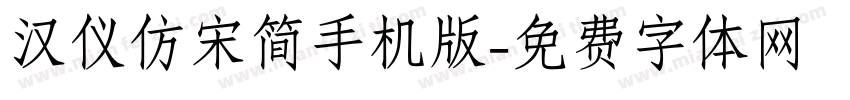 汉仪仿宋简手机版-免费字体网